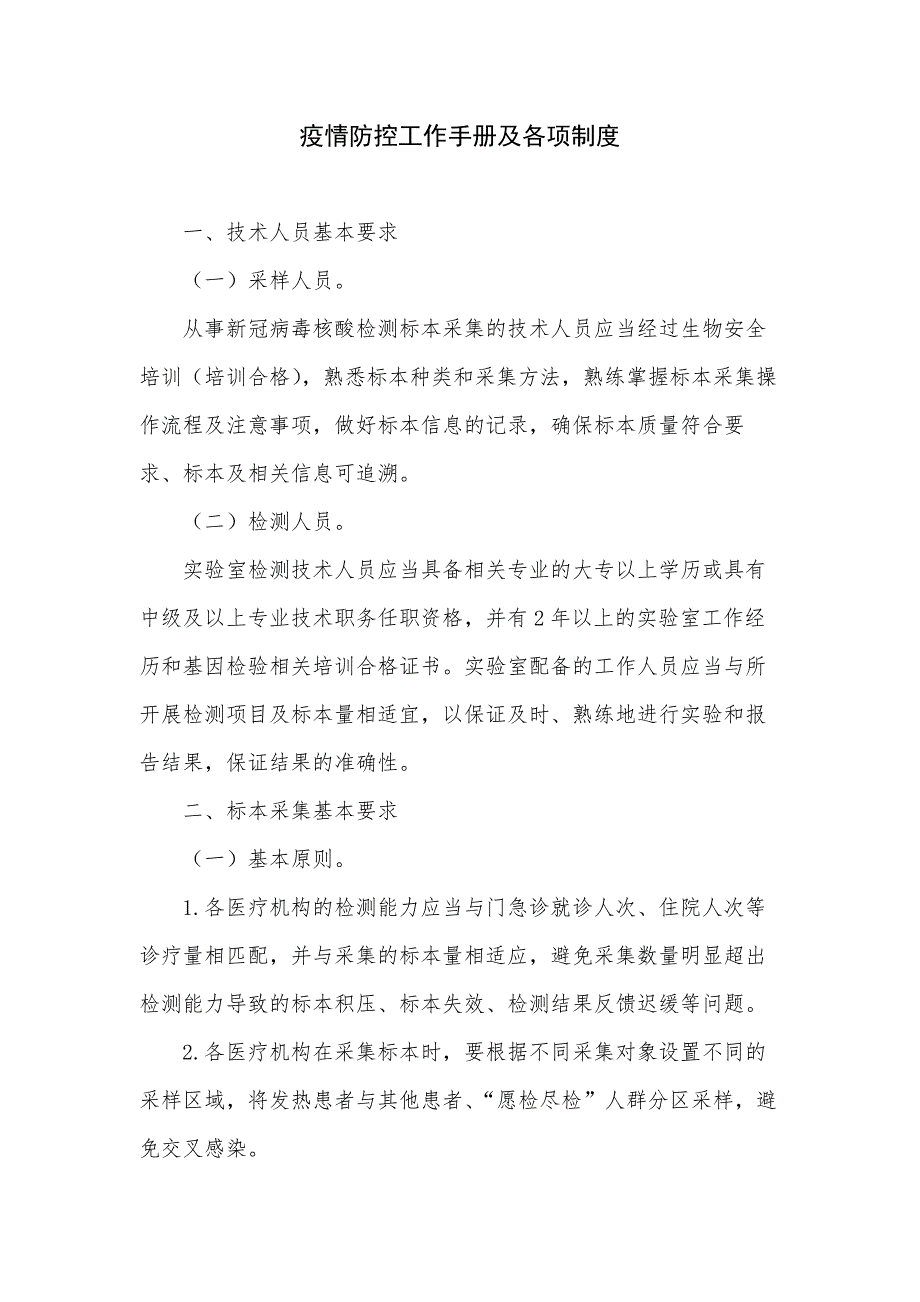 疫情防控工作手册及各项制度

一、技术人员基本要求

（一）采样人员。

从事新冠病毒核酸检测标本采集的技术人员应当经过生物安全培训（培训合格），熟悉标本种类和采集方法，熟练掌握标本采集操作流程及注意事项，做好标本信息的记录，确保标本质量符合要求、标本及相关信息可追溯。

（二）检测人员。

实验室检测技术人员应当具备相关专业的大专以上学历或具有中级及以上专业技术职务任职资格，并有2年以上的实验室工作经历和基因检验相关培训合格证书。实验室配备的工作人员应当与所开展检测项目及标本量相适宜，以保证及时、熟练地进行实验和报告结果，保证结果的准确性。

二、标本采集基本要求

（一）基本原则。

1.各医疗机构的检测能力应当与门急诊就诊人次、住院人次等诊疗量相匹配，并与采集的标本量相适应，避免采集数量明显超出检测能力导致的标本积压、标本失效、检测结果反馈迟缓等问题。

2.各医疗机构在采集标本时，要根据不同采集对象设置不同的采样区域，将发热患者与其他患者、“愿检尽检”人群分区采样，避免交叉感染。